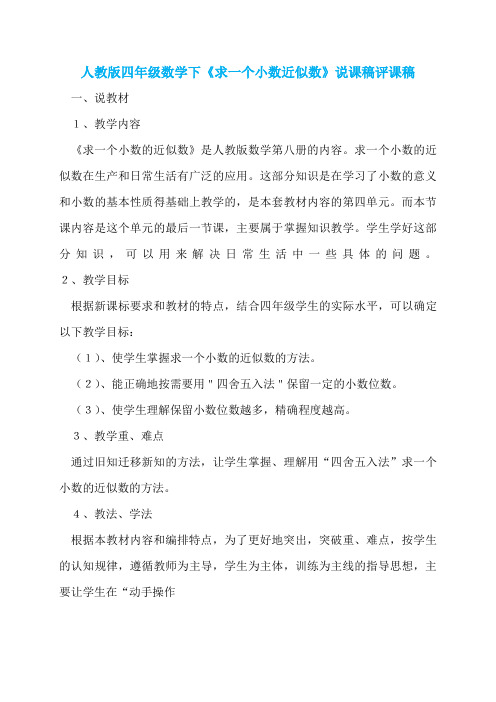 人教版四年级数学下《求一个小数近似数》说课稿评课稿

一、说教材

1、教学内容

《求一个小数的近似数》是人教版数学第八册的内容。求一个小数的近似数在生产和日常生活有广泛的应用。这部分知识是在学习了小数的意义和小数的基本性质得基础上教学的，是本套教材内容的第四单元。而本节课内容是这个单元的最后一节课，主要属于掌握知识教学。学生学好这部分知识，可以用来解决日常生活中一些具体的问题。

2、教学目标

根据新课标要求和教材的特点，结合四年级学生的实际水平，可以确定以下教学目标：

（1）、使学生掌握求一个小数的近似数的方法。

（2）、能正确地按需要用"四舍五入法"保留一定的小数位数。

（3）、使学生理解保留小数位数越多，精确程度越高。

3、教学重、难点

通过旧知迁移新知的方法，让学生掌握、理解用“四舍五入法”求一个小数的近似数的方法。

4、教法、学法

根据本教材内容和编排特点，为了更好地突出，突破重、难点，按学生的认知规律，遵循教师为主导，学生为主体，训练为主线的指导思想，主要让学生在“动手操作